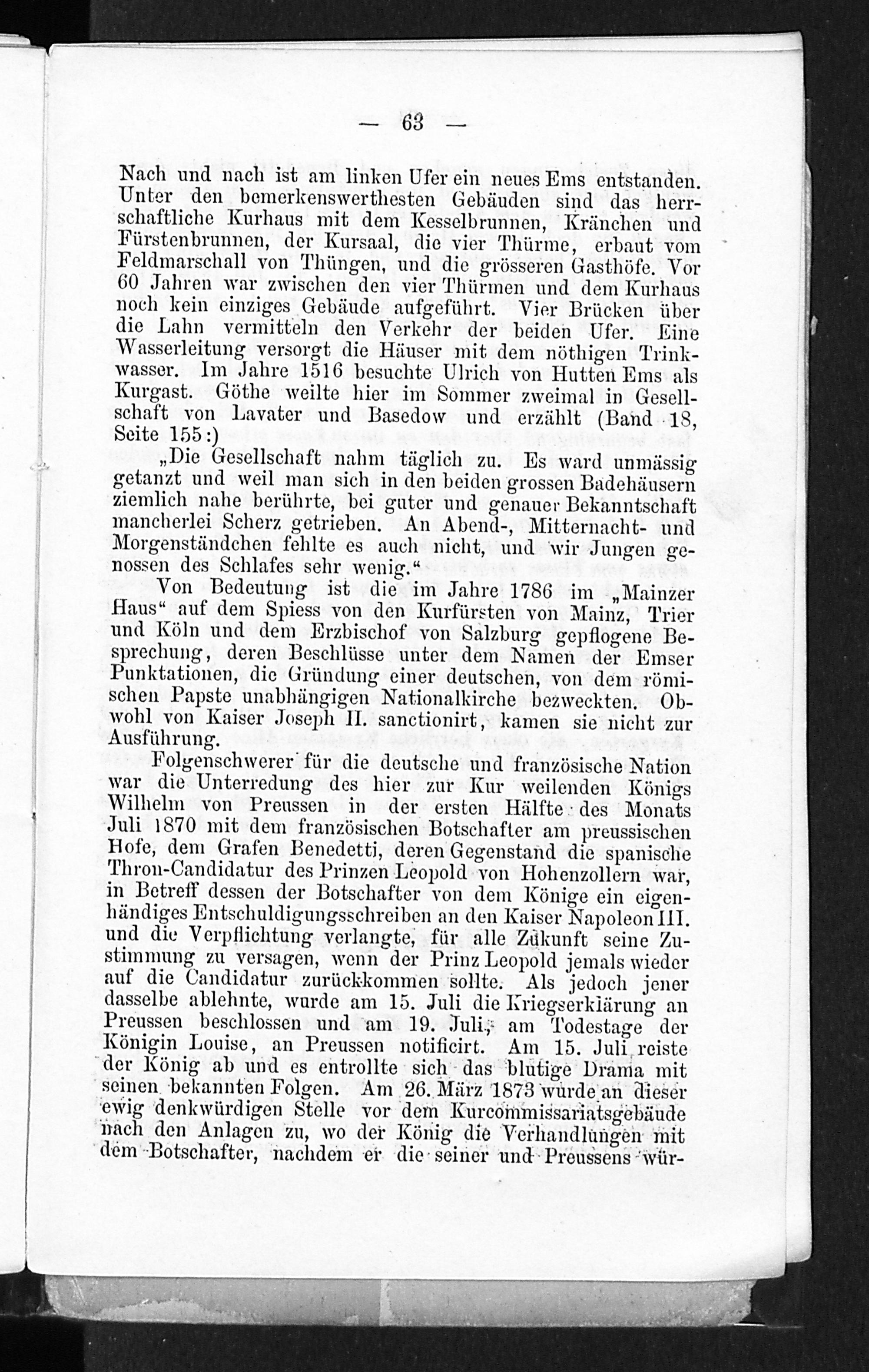 — 63 —

Nach und nach ist am linken Ufer ein neues Ems entstanden. Unter den bemerkenswerthesten Gebäuden sind das herrschaftliche Kurhaus mit dem Kesselbrunnen, Kränchen und Fürstenbrunnen, der Kursaal, die vier Thürme, erbaut vom Feldmarschall von Thüngen, und die grösseren Gasthöfe. Vor 60 Jahren war zwischen den vier Thürmen und dem Kurhaus noch kein einziges Gebäude aufgeführt. Vier Brücken über die Lahn vermitteln den Verkehr der beiden Ufer. Eine Wasserleitung versorgt die Häuser mit dem nöthigen Trinkwasser. Im Jahre 1516 besuchte Ulrich von Hutten Ems als Kurgast. Göthe weilte hier im Sommer zweimal in Gesellschaft von Lavater und Basedow und erzählt (Band 18, Seite 155:)

„Die Gesellschaft nahm täglich zu. Es ward unmässig getanzt und weil man sich in den beiden grossen Badehäusern ziemlich nahe berührte, bei guter und genauer Bekanntschaft mancherlei Scherz getrieben. An Abend-, Mitternacht- und Morgenständchen fehlte es auch nicht, und wir Jungen genossen des Schlafes sehr wenig.“

Von Bedeutung ist die im Jahre 1786 im „Mainzer Haus“ auf dem Spiess von den Kurfürsten von Mainz, Trier und Köln und dem Erzbischof von Salzburg gepflogene Besprechung, deren Beschlüsse unter dem Namen der Emser Punktationen, die Gründung einer deutschen, von dem römischen Papste unabhängigen Nationalkirche bezweckten. Obwohl von Kaiser Joseph II. sanctionirt, kamen sie nicht zur Ausführung.

Folgenschwerer für die deutsche und französische Nation war die Unterredung des hier zur Kur weilenden Königs Wilhelm von Preussen in der ersten Hälfte des Monats Juli 1870 mit dem französischen Botschafter am preussischen Hofe, dem Grafen Benedetti, deren Gegenstand die spanische Thron-Candidatur des Prinzen Leopold von Hohenzollern war, in Betreff dessen der Botschafter von dem Könige ein eigenhändiges Entschuldigungsschreiben an den Kaiser Napoleon III. und die Verpflichtung verlangte, für alle Zukunft seine Zustimmung zu versagen, wenn der Prinz Leopold jemals wieder auf die Candidatur zurückkommen sollte. Als jedoch jener dasselbe ablehnte, wurde am 15. Juli die Kriegserklärung an Preussen beschlossen und am 19. Juli, am Todestage der Königin Louise, an Preussen notificirt. Am 15. Juli reiste der König ab und es entrollte sich das blutige Drama mit seinen bekannten Folgen. Am 26. März 1873 wurde an dieser ewig denkwürdigen Stelle vor dem Kurcommissariatsgebäude nach den Anlagen zu, wo der König die Verhandlungen mit dem Botschafter, nachdem er die seiner und Preussens wür-